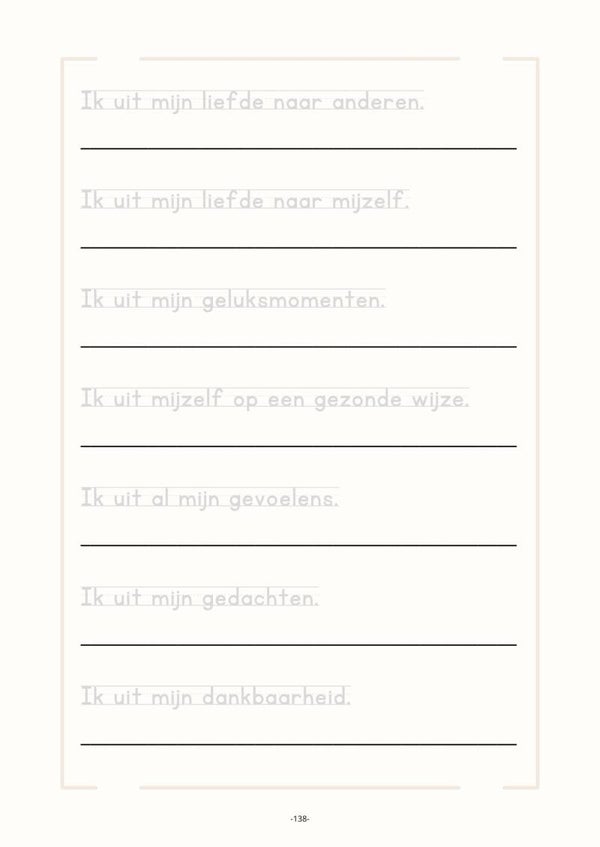 Ik uit mijn liefde naar anderen.

____

Ik uit mijn liefde naar mijzelf.

____

Ik uit mijn geluksmomenten.

____

Ik uit mijzelf op een gezonde wijze.

____

Ik uit al mijn gevoelens.

____

Ik uit mijn gedachten.

____

Ik uit mijn dankbaarheid.

____

-138-